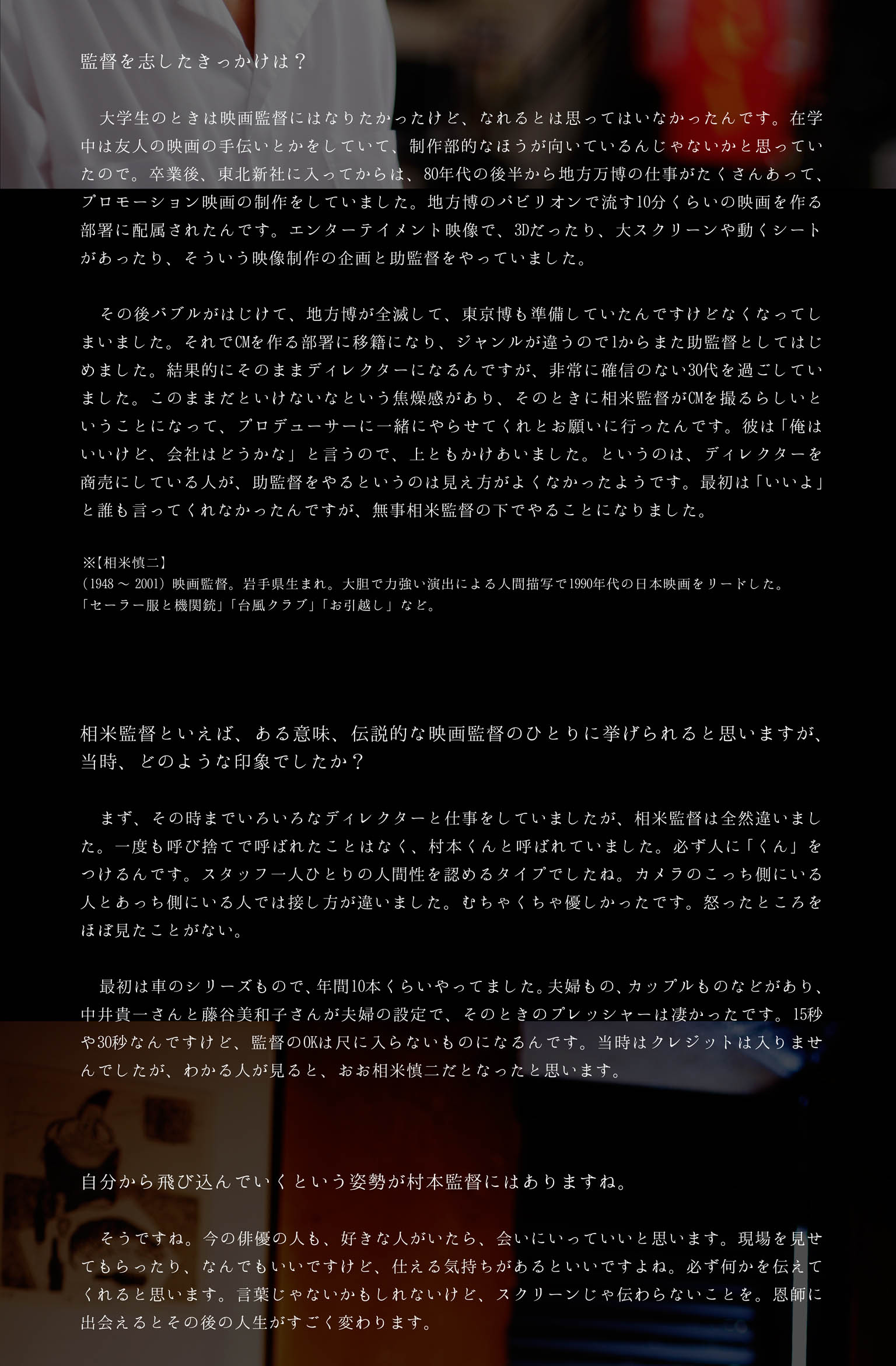 監督を志したきっかけは？

大学生のときは映画監督にはなりたかったけど、なれるとは思ってはいなかったんです。在学中は友人の映画の手伝いとかをしていて、制作部的なほうが向いているんじゃないかと思っていたので。卒業後、東北新社に入ってからは、80年代の後半から地方万博の仕事がたくさんあって、プロモーション映画の制作をしていました。地方博のパビリオンで流す10分くらいの映画を作る部署に配属されたんです。エンターテイメント映像で、3Dだったり、大スクリーンや動くシートがあったり、そういう映像制作の企画と助監督をやっていました。

その後バブルがはじけて、地方博が全滅して、東京博も準備していたんですけどなくなってしまいました。それでCMを作る部署に移籍になり、ジャンルが違うので1からまた助監督としてはじめました。結果的にそのままディレクターになるんですが、非常に確信のない30代を過ごしていました。このままだといけないなという焦燥感があり、そのときに相米監督がCMを撮るらしいということになって、プロデューサーに一緒にやらせてくれとお願いに行ったんです。彼は「俺はいいけど、会社はどうかな」と言うので、上ともかけあいました。というのは、ディレクターを商売にしている人が、助監督をやるというのは見え方がよくなかったようです。最初は「いいよ」と誰も言ってくれなかったんですが、無事相米監督の下でやることになりました。

※【相米慎二】
（1948 ～ 2001）映画監督。岩手県生まれ。大胆で力強い演出による人間描写で1990年代の日本映画をリードした。
「セーラー服と機関銃」「台風クラブ」「お引越し」など。

相米監督といえば、ある意味、伝説的な映画監督のひとりに挙げられると思いますが、当時、どのような印象でしたか？

まず、その時までいろいろなディレクターと仕事をしていましたが、相米監督は全然違いました。一度も呼び捨てで呼ばれたことはなく、村本くんと呼ばれていました。必ず人に「くん」をつけるんです。スタッフ一人ひとりの人間性を認めるタイプでしたね。カメラのこっち側にいる人とあっち側にいる人では接し方が違いました。むちゃくちゃ優しかったです。怒ったところをほぼ見たことがない。

最初は車のシリーズもので、年間10本くらいやってました。夫婦もの、カップルものなどがあり、中井貴一さんと藤谷美和子さんが夫婦の設定で、そのときのプレッシャーは凄かったです。15秒や30秒なんですけど、監督のOKは尺に入らないものになるんです。当時はクレジットは入りませんでしたが、わかる人が見ると、おお相米慎二だとなったと思います。

自分から飛び込んでいくという姿勢が村本監督にはありますね。

そうですね。今の俳優の人も、好きな人がいたら、会いにいっていいと思います。現場を見せてもらったり、なんでもいいですけど、仕える気持ちがあるといいですよね。必ず何かを伝えてくれると思います。言葉じゃないかもしれないけど、スクリーンじゃ伝わらないことを。恩師に出会えるとその後の人生がすごく変わります。